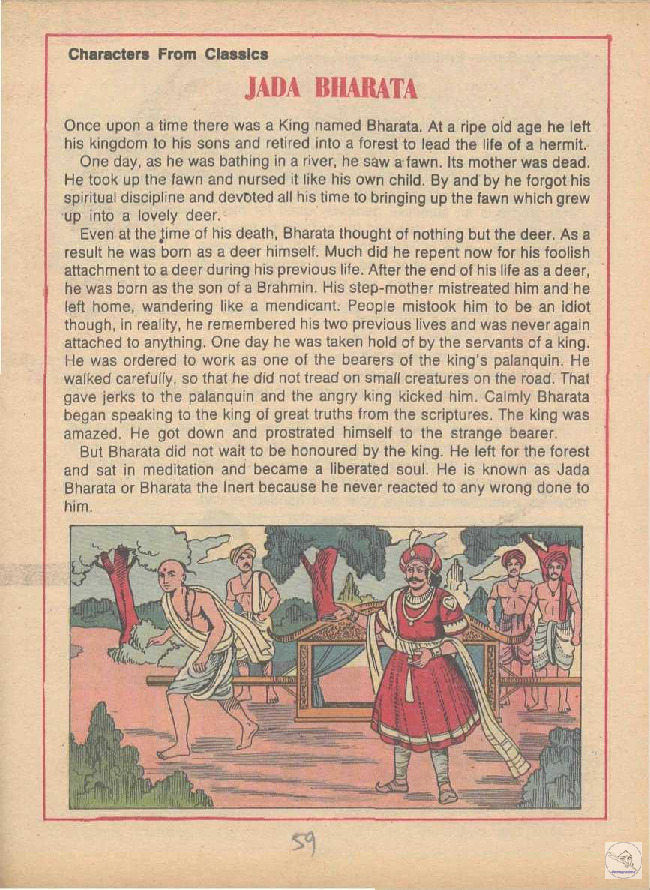 Characters From Classics

JADA BHARATA

Once upon a time there was a King named Bharata. At a ripe old age he left his kingdom to his sons and retired into a forest to lead the life of a hermit.

One day, as he was bathing in a river, he saw a fawn. Its mother was dead. He took up the fawn and nursed it like his own child. By and by he forgot his spiritual discipline and devoted all his time to bringing up the fawn which grew up into a lovely deer.

Even at the time of his death, Bharata thought of nothing but the deer. As a result he was born as a deer himself. Much did he repent now for his foolish attachment to a deer during his previous life. After the end of his life as a deer, he was born as the son of a Brahmin. His step-mother mistreated him and he left home, wandering like a mendicant. People mistook him to be an idiot though, in reality, he remembered his two previous lives and was never again attached to anything. One day he was taken hold of by the servants of a king. He was ordered to work as one of the bearers of the king's palanquin. He walked carefully, so that he did not tread on small creatures on the road. That gave jerks to the palanquin and the angry king kicked him. Calmly Bharata began speaking to the king of great truths from the scriptures. The king was amazed. He got down and prostrated himself to the strange bearer.

But Bharata did not wait to be honoured by the king. He left for the forest and sat in meditation and became a liberated soul. He is known as Jada Bharata or Bharata the Inert because he never reacted to any wrong done to him.

59